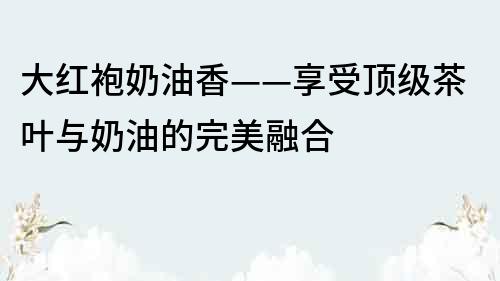 大红袍奶油香——享受顶级茶叶与奶油的完美融合